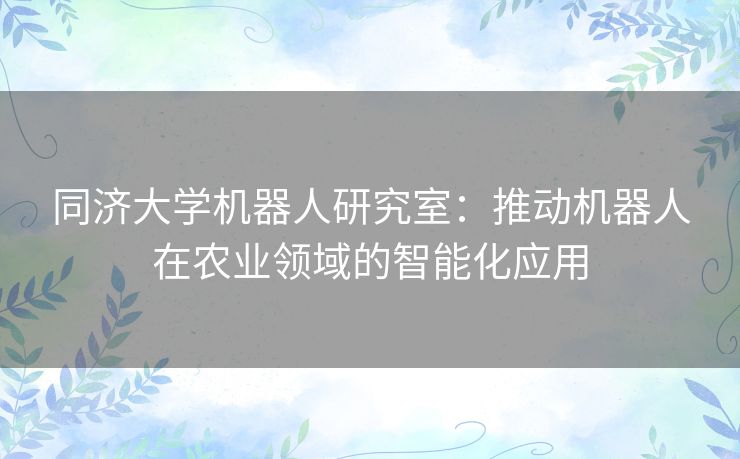 同济大学机器人研究室：推动机器人在农业领域的智能化应用